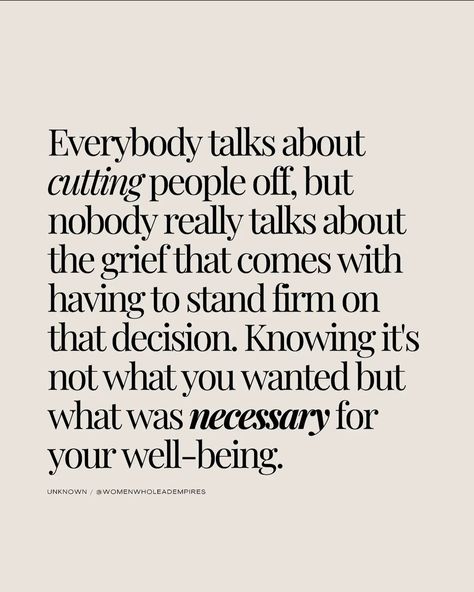 Everybody talks about cutting people off, but nobody really talks about the grief that comes with having to stand firm on that decision. Knowing it's not what you wanted but what was necessary for your well-being.

UNKNOWN / @WOMENWHOLEADEMPIRES